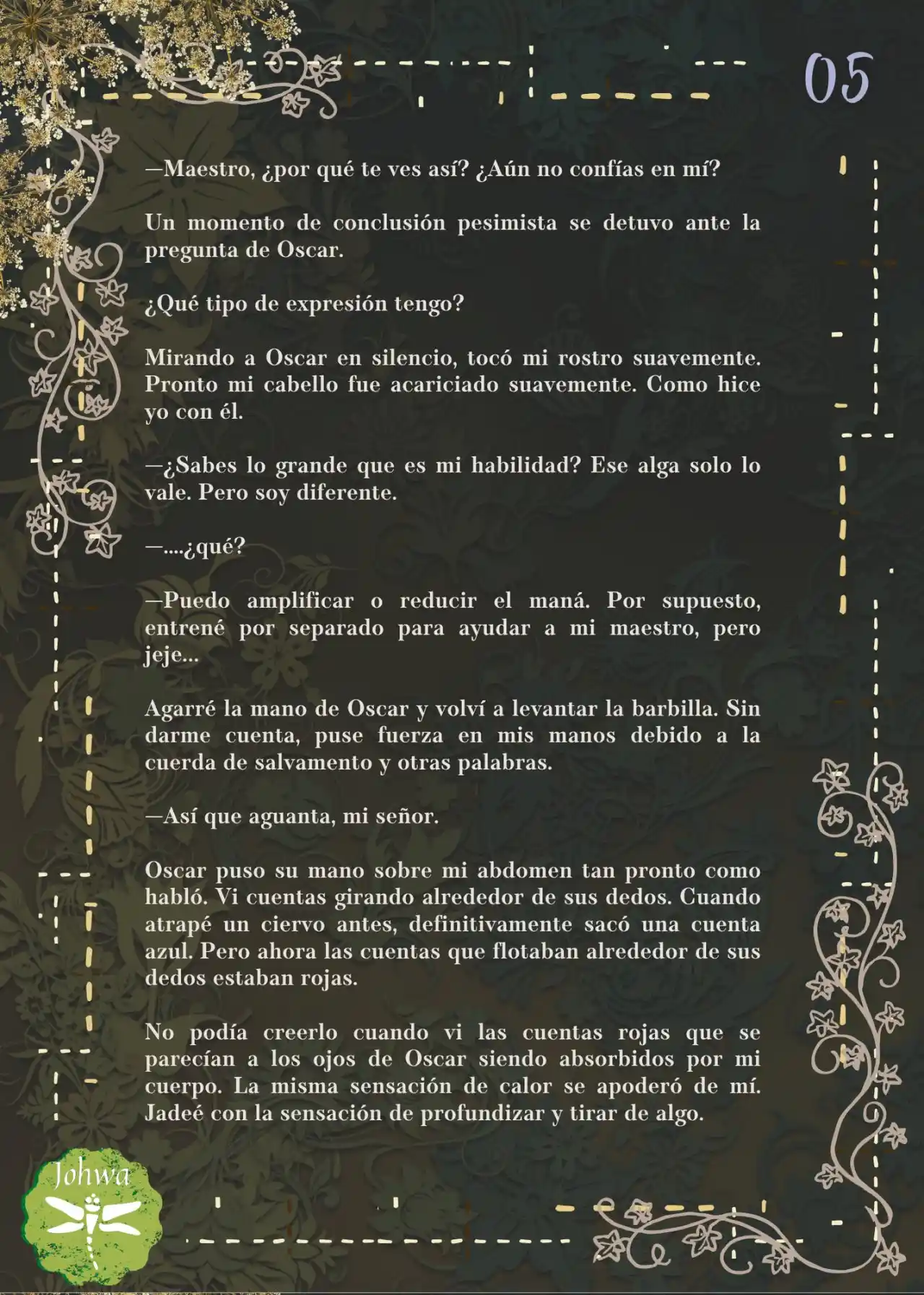 05

—Maestro, ¿por qué te ves así? ¿Aún no confías en mí?

Un momento de conclusión pesimista se detuvo ante la pregunta de Oscar.

¿Qué tipo de expresión tengo?

Mirando a Oscar en silencio, tocó mi rostro suavemente. Pronto mi cabello fue acariciado suavemente. Como hice yo con él.

—¿Sabes lo grande que es mi habilidad? Ese alga solo lo vale. Pero soy diferente.

—....¿qué?

—Puedo amplificar o reducir el maná. Por supuesto, entrené por separado para ayudar a mi maestro, pero jeje...

Agarré la mano de Oscar y volví a levantar la barbilla. Sin darme cuenta, puse fuerza en mis manos debido a la cuerda de salvamento y otras palabras.

—Así que aguanta, mi señor.

Oscar puso su mano sobre mi abdomen tan pronto como habló. Vi cuentas girando alrededor de sus dedos. Cuando atrapé un ciervo antes, definitivamente sacó una cuenta azul. Pero ahora las cuentas que flotaban alrededor de sus dedos estaban rojas.

No podía creerlo cuando vi las cuentas rojas que se parecían a los ojos de Oscar siendo absorbidos por mi cuerpo. La misma sensación de calor se apoderó de mí. Jadeé con la sensación de profundizar y tirar de algo.

Johwa